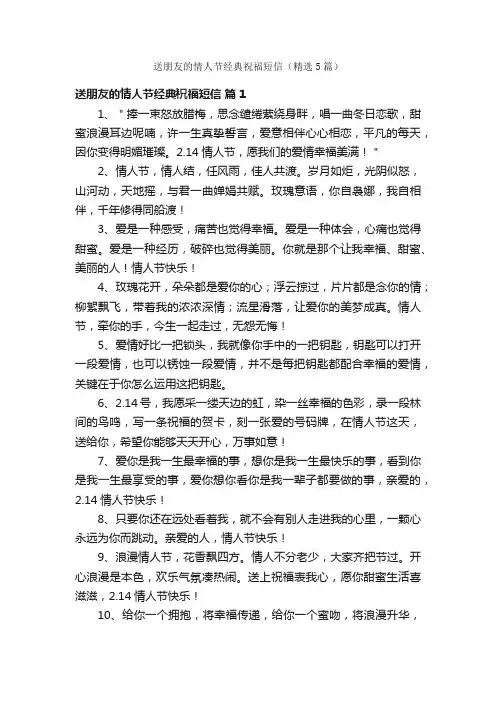 送朋友的情人节经典祝福短信（精选5篇）

送朋友的情人节经典祝福短信 篇1

1、"捧一束怒放腊梅，思念缱绻萦绕身畔，唱一曲冬日恋歌，甜蜜浪漫耳边呢喃，许一生真挚誓言，爱意相伴心心相恋，平凡的每天，因你变得明媚璀璨。2.14情人节，愿我们的爱情幸福美满！"

2、情人节，情人结，任风雨，佳人共渡。岁月如炬，光阴似怒，山河动，天地摇，与君一曲婵娟共赋。玫瑰意语，你自袅娜，我自相伴，千年修得同船渡！

3、爱是一种感受，痛苦也觉得幸福。爱是一种体会，心痛也觉得甜蜜。爱是一种经历，破碎也觉得美丽。你就是那个让我幸福、甜蜜、美丽的人！情人节快乐！

4、玫瑰花开，朵朵都是爱你的心；浮云掠过，片片都是念你的情；柳絮飘飞，带着我的浓浓深情；流星滑落，让爱你的美梦成真。情人节，牵你的手，今生一起走过，无怨无悔！

5、爱情好比一把锁头，我就像你手中的一把钥匙，钥匙可以打开一段爱情，也可以锈蚀一段爱情，并不是每把钥匙都配合幸福的爱情，关键在于你怎么运用这把钥匙。

6、2.14号，我愿采一缕天边的虹，染一丝幸福的色彩，录一段林间的鸟鸣，写一条祝福的贺卡，刻一张爱的号码牌，在情人节这天，送给你，希望你能够天天开心，万事如意！

7、爱你是我一生最幸福的事，想你是我一生最快乐的事，看到你是我一生最享受的事，爱你想你看你是我一辈子都要做的事，亲爱的，2.14情人节快乐！

8、只要你还在远处看着我，就不会有别人走进我的心里，一颗心永远为你而跳动。亲爱的人，情人节快乐！

9、浪漫情人节，花香飘四方。情人不分老少，大家齐把节过。开心浪漫是本色，欢乐气氛凑热闹。送上祝福表我心，愿你甜蜜生活喜滋滋，2.14情人节快乐！

10、给你一个拥抱，将幸福传递，给你一个蜜吻，将浪漫升华，